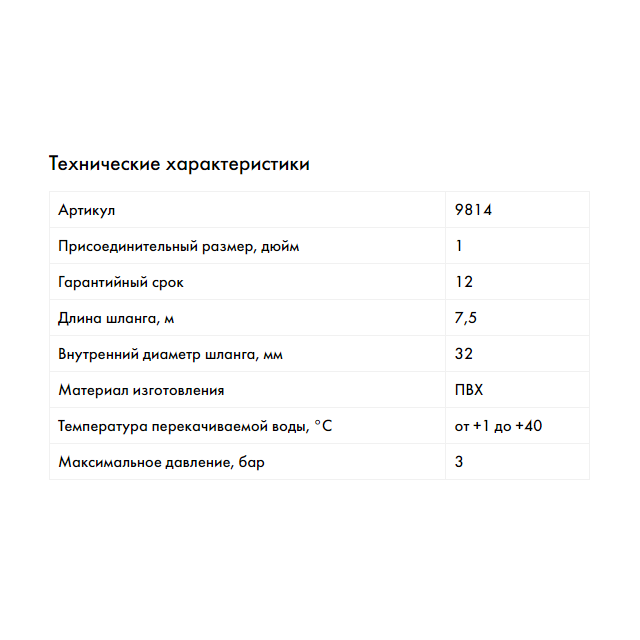 Технические характеристики

| Артикул | 9814 |
|---|---|
| Присоединительный размер, дюйм | 1 |
| Гарантийный срок | 12 |
| Длина шланга, м | 7,5 |
| Внутренний диаметр шланга, мм | 32 |
| Материал изготовления | ПВХ |
| Температура перекачиваемой воды, °C | от +1 до +40 |
| Максимальное давление, бар | 3 |